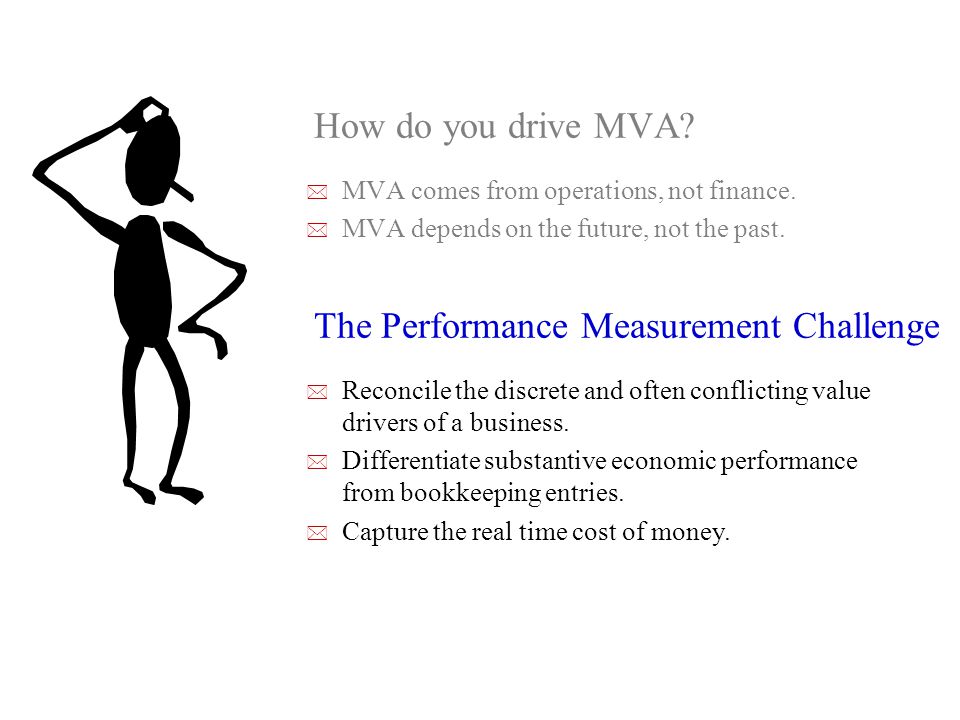 How do you drive MVA?

MVA comes from operations, not finance.

MVA depends on the future, not the past.

The Performance Measurement Challenge

Reconcile the discrete and often conflicting value drivers of a business.

Differentiate substantive economic performance from bookkeeping entries.

Capture the real time cost of money.